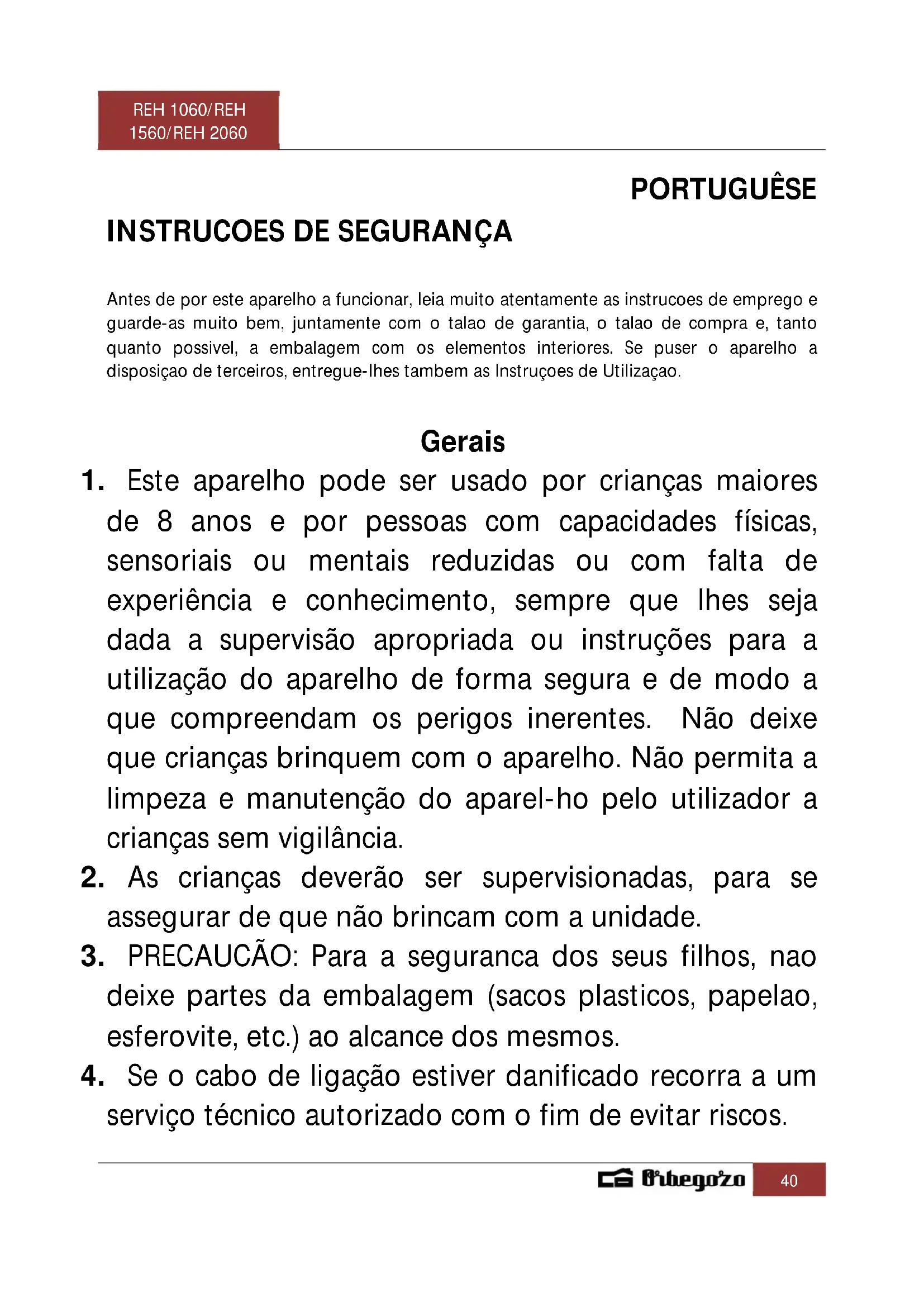 REH 1060/REH 1560/REH 2060

PORTUGUÊSE

INSTRUCOES DE SEGURANÇA

Antes de por este aparelho a funcionar, leia muito atentamente as instrucoes de emprego e guarde-as muito bem, juntamente com o talao de garantia, o talao de compra e, tanto quanto possivel, a embalagem com os elementos interiores. Se puser o aparelho a disposiçao de terceiros, entregue-lhes tambem as Instruçoes de Utilizaçao.

Gerais

1. Este aparelho pode ser usado por crianças maiores de 8 anos e por pessoas com capacidades físicas, sensoriais ou mentais reduzidas ou com falta de experiência e conhecimento, sempre que lhes seja dada a supervisão apropriada ou instruções para a utilização do aparelho de forma segura e de modo a que compreendam os perigos inerentes. Não deixe que crianças brinquem com o aparelho. Não permita a limpeza e manutenção do aparel-ho pelo utilizador a crianças sem vigilância.

2. As crianças deverão ser supervisionadas, para se assegurar de que não brincam com a unidade.

3. PRECAUCÃO: Para a seguranca dos seus filhos, nao deixe partes da embalagem (sacos plasticos, papelao, esferovite, etc.) ao alcance dos mesmos.

4. Se o cabo de ligação estiver danificado recorra a um serviço técnico autorizado com o fim de evitar riscos.

Orbegozo 40